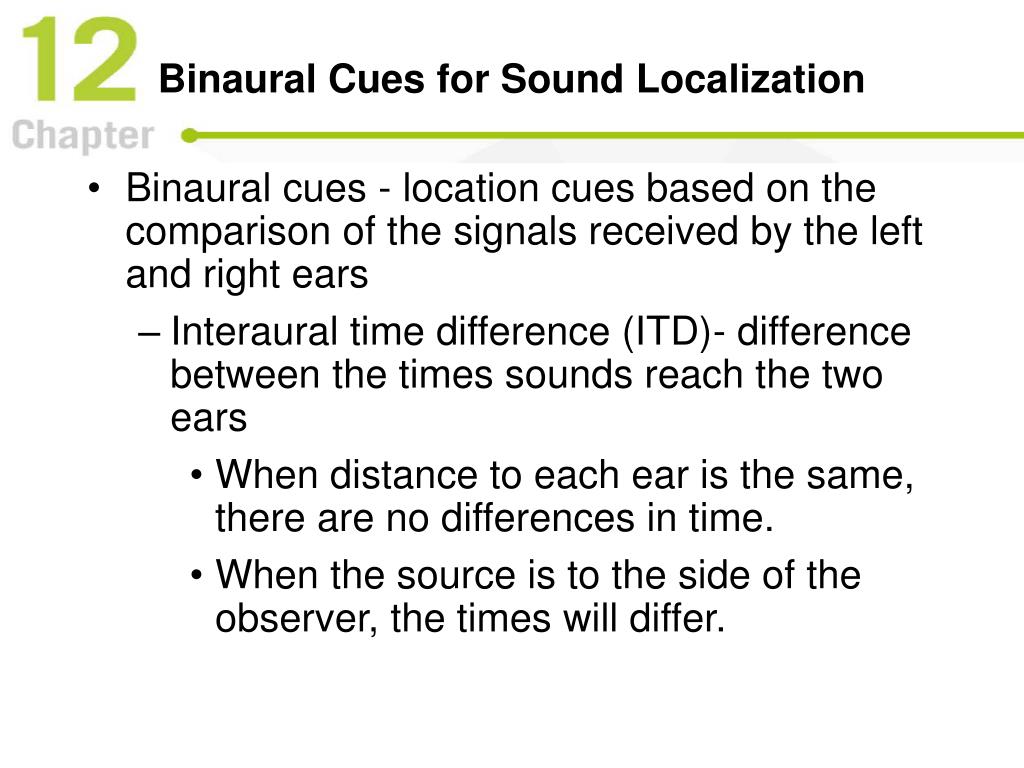 12
Chapter

Binaural Cues for Sound Localization

• Binaural cues - location cues based on the comparison of the signals received by the left and right ears

– Interaural time difference (ITD)- difference between the times sounds reach the two ears

• When distance to each ear is the same, there are no differences in time.

• When the source is to the side of the observer, the times will differ.